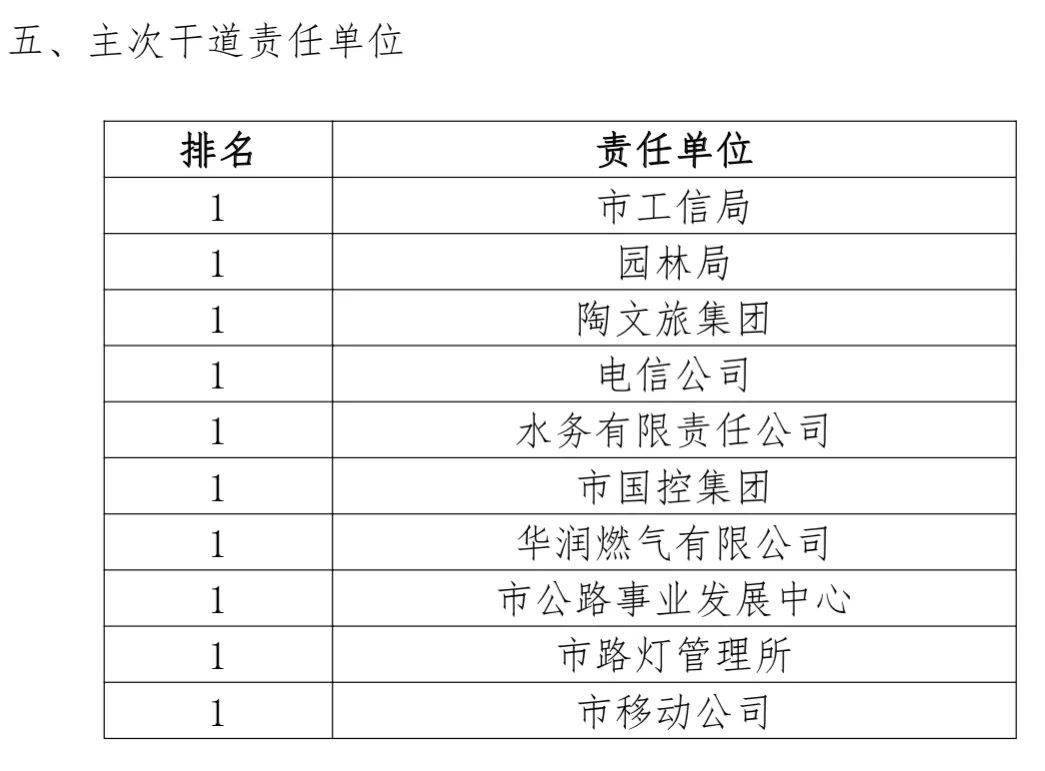 五、主次干道责任单位

| 排名 | 责任单位 |
|---|---|
| 1 | 市工信局 |
| 1 | 园林局 |
| 1 | 陶文旅集团 |
| 1 | 电信公司 |
| 1 | 水务有限责任公司 |
| 1 | 市国控集团 |
| 1 | 华润燃气有限公司 |
| 1 | 市公路事业发展中心 |
| 1 | 市路灯管理所 |
| 1 | 市移动公司 |